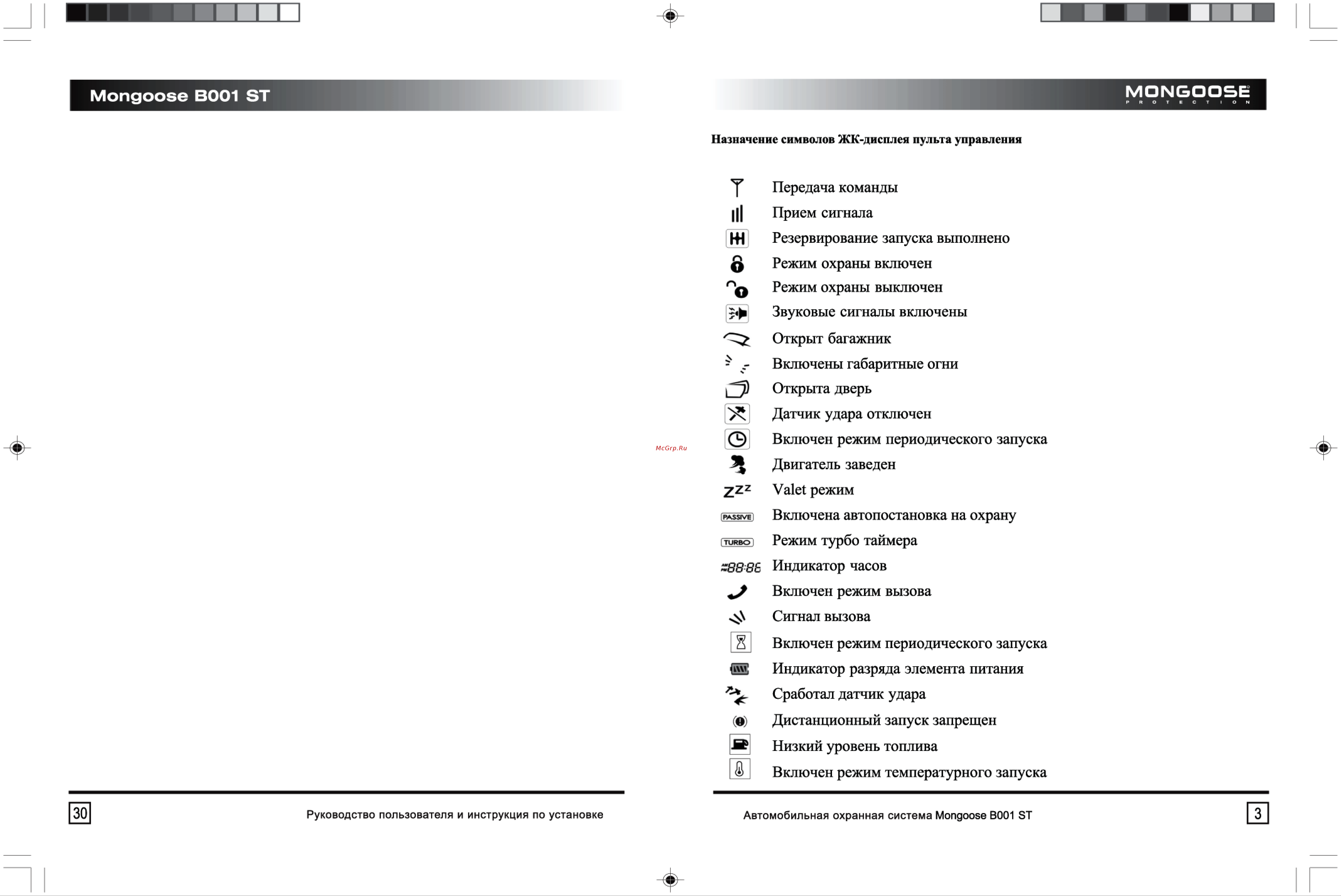 Mongoose B001 ST

30

Руководство пользователя и инструкция по установке

McGrp.Ru

MONGOOSE
PROTECTION

Назначение символов ЖК-дисплея пульта управления

Передача команды
Прием сигнала
Резервирование запуска выполнено
Режим охраны включен
Режим охраны выключен
Звуковые сигналы включены
Открыт багажник
Включены габаритные огни
Открыта дверь
Датчик удара отключен
Включен режим периодического запуска
Двигатель заведен
ZZZ Valet режим
PASSIVE Включена автопостановка на охрану
TURBO Режим турбо таймера
88:88 Индикатор часов
Включен режим вызова
Сигнал вызова
Включен режим периодического запуска
Индикатор разряда элемента питания
Сработал датчик удара
Дистанционный запуск запрещен
Низкий уровень топлива
Включен режим температурного запуска

Автомобильная охранная система Mongoose B001 ST

3